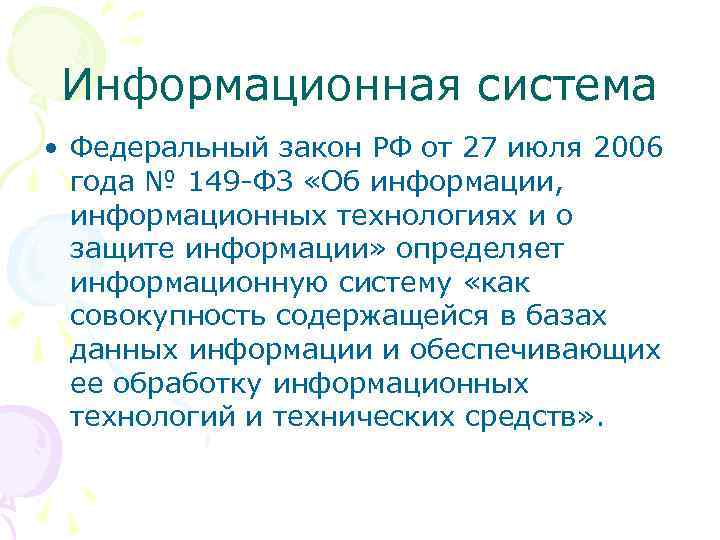 Информационная система

• Федеральный закон РФ от 27 июля 2006 года № 149-ФЗ «Об информации, информационных технологиях и о защите информации» определяет информационную систему «как совокупность содержащейся в базах данных информации и обеспечивающих ее обработку информационных технологий и технических средств».